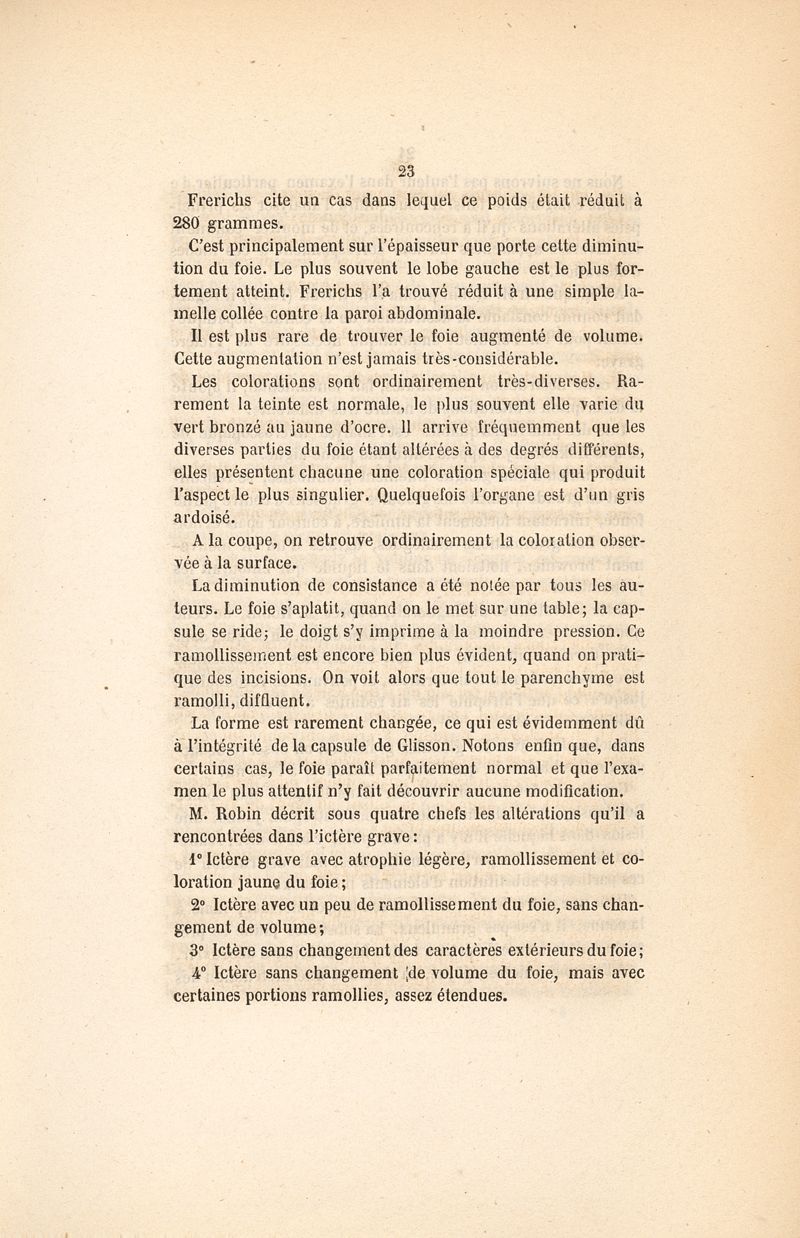 23

Frerichs cite un cas dans lequel ce poids était réduit à 280 grammes.

C'est principalement sur l'épaisseur que porte cette diminution du foie. Le plus souvent le lobe gauche est le plus fortement atteint. Frerichs l'a trouvé réduit à une simple lamelle collée contre la paroi abdominale.

Il est plus rare de trouver le foie augmenté de volume. Cette augmentation n'est jamais très-considérable.

Les colorations sont ordinairement très-diverses. Rarement la teinte est normale, le plus souvent elle varie du vert bronzé au jaune d'ocre. Il arrive fréquemment que les diverses parties du foie étant altérées à des degrés différents, elles présentent chacune une coloration spéciale qui produit l'aspect le plus singulier. Quelquefois l'organe est d'un gris ardoisé.

A la coupe, on retrouve ordinairement la coloration observée à la surface.

La diminution de consistance a été notée par tous les auteurs. Le foie s'aplatit, quand on le met sur une table; la capsule se ride; le doigt s'y imprime à la moindre pression. Ce ramollissement est encore bien plus évident, quand on pratique des incisions. On voit alors que tout le parenchyme est ramolli, diffluent.

La forme est rarement changée, ce qui est évidemment dû à l'intégrité de la capsule de Glisson. Notons enfin que, dans certains cas, le foie paraît parfaitement normal et que l'examen le plus attentif n'y fait découvrir aucune modification.

M. Robin décrit sous quatre chefs les altérations qu'il a rencontrées dans l'ictère grave:

1° Ictère grave avec atrophie légère, ramollissement et coloration jaune du foie;

2° Ictère avec un peu de ramollissement du foie, sans changement de volume;

3° Ictère sans changement des caractères extérieurs du foie;

4° Ictère sans changement de volume du foie, mais avec certaines portions ramollies, assez étendues.